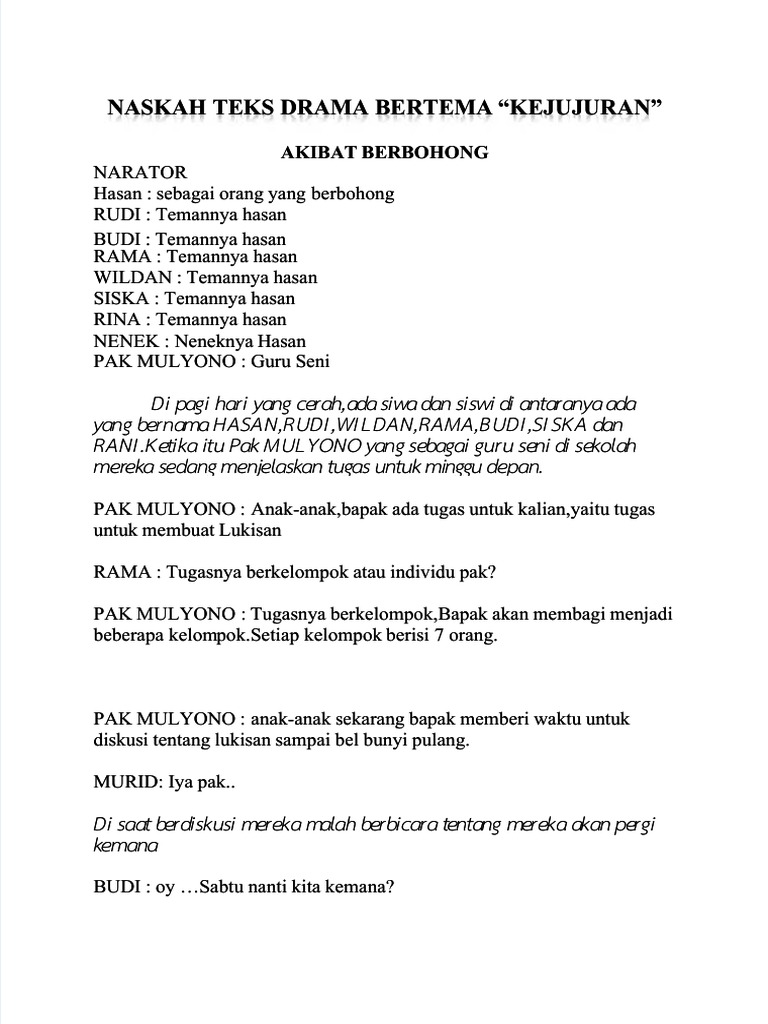 NASKAH TEKS DRAMA BERTEMA “KEJUJURAN”

AKIBAT BERBOHONG

NARATOR
Hasan : sebagai orang yang berbohong
RUDI : Temannya hasan
BUDI : Temannya hasan
RAMA : Temannya hasan
WILDAN : Temannya hasan
SISKA : Temannya hasan
RINA : Temannya hasan
NENEK : Neneknya Hasan
PAK MULYONO : Guru Seni

Di pagi hari yang cerah,ada siwa dan siswi di antaranya ada yang bernama HASAN,RUDI,WILDAN,RAMA,BUDI,SISKA dan RANI.Ketika itu Pak MULYONO yang sebagai guru seni di sekolah mereka sedang menjelaskan tugas untuk minggu depan.

PAK MULYONO : Anak-anak,bapak ada tugas untuk kalian,yaitu tugas untuk membuat Lukisan

RAMA : Tugasnya berkelompok atau individu pak?

PAK MULYONO : Tugasnya berkelompok,Bapak akan membagi menjadi beberapa kelompok.Setiap kelompok berisi 7 orang.

PAK MULYONO : anak-anak sekarang bapak memberi waktu untuk diskusi tentang lukisan sampai bel bunyi pulang.

MURID: Iya pak..

Di saat berdiskusi mereka malah berbicara tentang mereka akan pergi kemana

BUDI : oy …Sabtu nanti kita kemana?